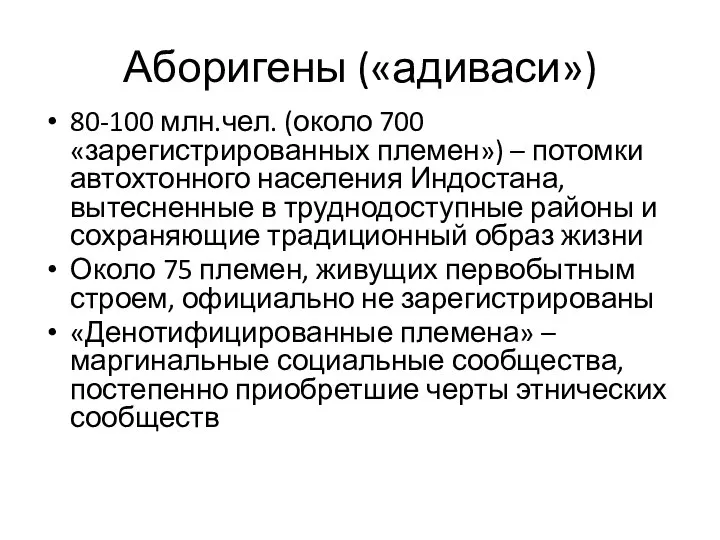 Аборигены («адиваси»)

• 80-100 млн.чел. (около 700 «зарегистрированных племен») – потомки автохтонного населения Индостана, вытесненные в труднодоступные районы и сохраняющие традиционный образ жизни
• Около 75 племен, живущих первобытным строем, официально не зарегистрированы
• «Денотифицированные племена» – маргинальные социальные сообщества, постепенно приобретшие черты этнических сообществ